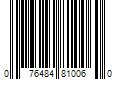 0 76484 81006 0